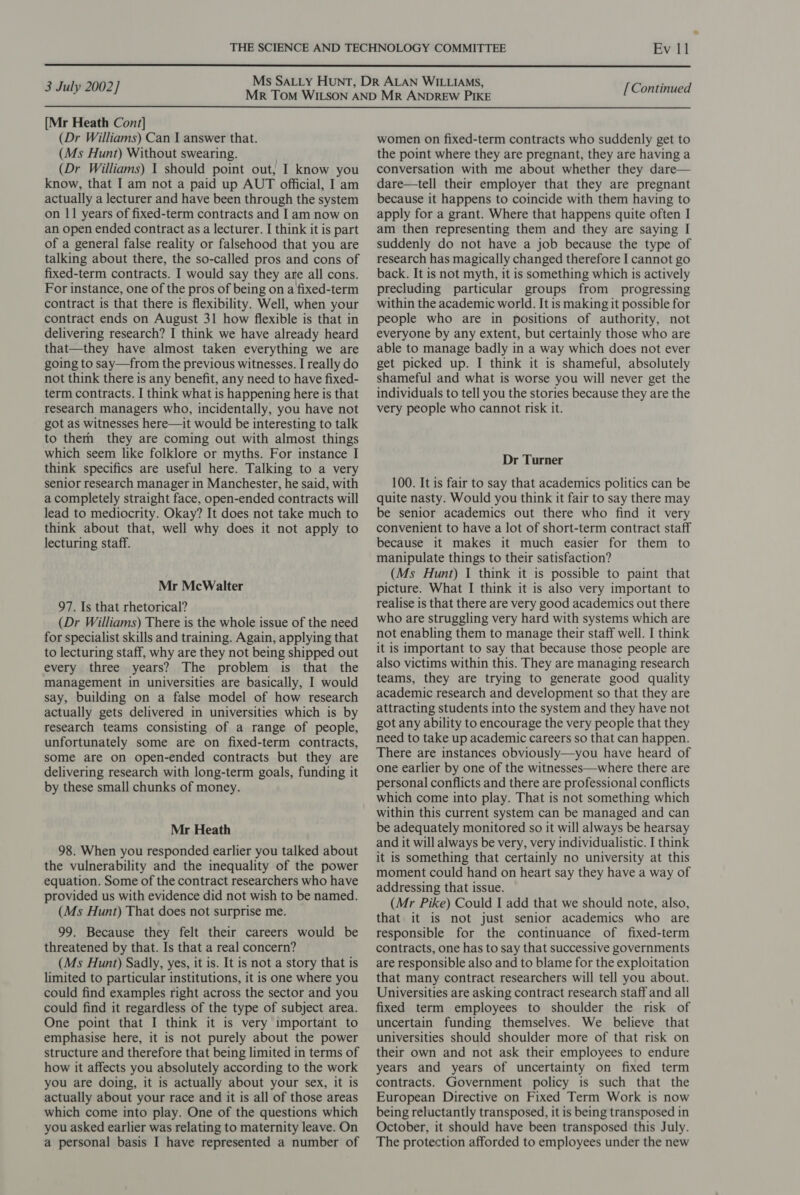 THE SCIENCE AND TECHNOLOGY COMMITTEE Ev 11

3 July 2002] Ms SALLY HUNT, DR ALAN WILLIAMS, MR TOM WILSON AND MR ANDREW PIKE [Continued

[Mr Heath Cont]

(Dr Williams) Can I answer that.

(Ms Hunt) Without swearing.

(Dr Williams) I should point out, I know you know, that I am not a paid up AUT official, I am actually a lecturer and have been through the system on 11 years of fixed-term contracts and I am now on an open ended contract as a lecturer. I think it is part of a general false reality or falsehood that you are talking about there, the so-called pros and cons of fixed-term contracts. I would say they are all cons. For instance, one of the pros of being on a fixed-term contract is that there is flexibility. Well, when your contract ends on August 31 how flexible is that in delivering research? I think we have already heard that—they have almost taken everything we are going to say—from the previous witnesses. I really do not think there is any benefit, any need to have fixed-term contracts. I think what is happening here is that research managers who, incidentally, you have not got as witnesses here—it would be interesting to talk to them they are coming out with almost things which seem like folklore or myths. For instance I think specifics are useful here. Talking to a very senior research manager in Manchester, he said, with a completely straight face, open-ended contracts will lead to mediocrity. Okay? It does not take much to think about that, well why does it not apply to lecturing staff.

Mr McWalter

97. Is that rhetorical?

(Dr Williams) There is the whole issue of the need for specialist skills and training. Again, applying that to lecturing staff, why are they not being shipped out every three years? The problem is that the management in universities are basically, I would say, building on a false model of how research actually gets delivered in universities which is by research teams consisting of a range of people, unfortunately some are on fixed-term contracts, some are on open-ended contracts but they are delivering research with long-term goals, funding it by these small chunks of money.

Mr Heath

98. When you responded earlier you talked about the vulnerability and the inequality of the power equation. Some of the contract researchers who have provided us with evidence did not wish to be named.

(Ms Hunt) That does not surprise me.

99. Because they felt their careers would be threatened by that. Is that a real concern?

(Ms Hunt) Sadly, yes, it is. It is not a story that is limited to particular institutions, it is one where you could find examples right across the sector and you could find it regardless of the type of subject area. One point that I think it is very important to emphasise here, it is not purely about the power structure and therefore that being limited in terms of how it affects you absolutely according to the work you are doing, it is actually about your sex, it is actually about your race and it is all of those areas which come into play. One of the questions which you asked earlier was relating to maternity leave. On a personal basis I have represented a number of women on fixed-term contracts who suddenly get to the point where they are pregnant, they are having a conversation with me about whether they dare—dare—tell their employer that they are pregnant because it happens to coincide with them having to apply for a grant. Where that happens quite often I am then representing them and they are saying I suddenly do not have a job because the type of research has magically changed therefore I cannot go back. It is not myth, it is something which is actively precluding particular groups from progressing within the academic world. It is making it possible for people who are in positions of authority, not everyone by any extent, but certainly those who are able to manage badly in a way which does not ever get picked up. I think it is shameful, absolutely shameful and what is worse you will never get the individuals to tell you the stories because they are the very people who cannot risk it.

Dr Turner

100. It is fair to say that academics politics can be quite nasty. Would you think it fair to say there may be senior academics out there who find it very convenient to have a lot of short-term contract staff because it makes it much easier for them to manipulate things to their satisfaction?

(Ms Hunt) I think it is possible to paint that picture. What I think it is also very important to realise is that there are very good academics out there who are struggling very hard with systems which are not enabling them to manage their staff well. I think it is important to say that because those people are also victims within this. They are managing research teams, they are trying to generate good quality academic research and development so that they are attracting students into the system and they have not got any ability to encourage the very people that they need to take up academic careers so that can happen. There are instances obviously—you have heard of one earlier by one of the witnesses—where there are personal conflicts and there are professional conflicts which come into play. That is not something which within this current system can be managed and can be adequately monitored so it will always be hearsay and it will always be very, very individualistic. I think it is something that certainly no university at this moment could hand on heart say they have a way of addressing that issue.

(Mr Pike) Could I add that we should note, also, that it is not just senior academics who are responsible for the continuance of fixed-term contracts, one has to say that successive governments are responsible also and to blame for the exploitation that many contract researchers will tell you about. Universities are asking contract research staff and all fixed term employees to shoulder the risk of uncertain funding themselves. We believe that universities should shoulder more of that risk on their own and not ask their employees to endure years and years of uncertainty on fixed term contracts. Government policy is such that the European Directive on Fixed Term Work is now being reluctantly transposed, it is being transposed in October, it should have been transposed this July. The protection afforded to employees under the new